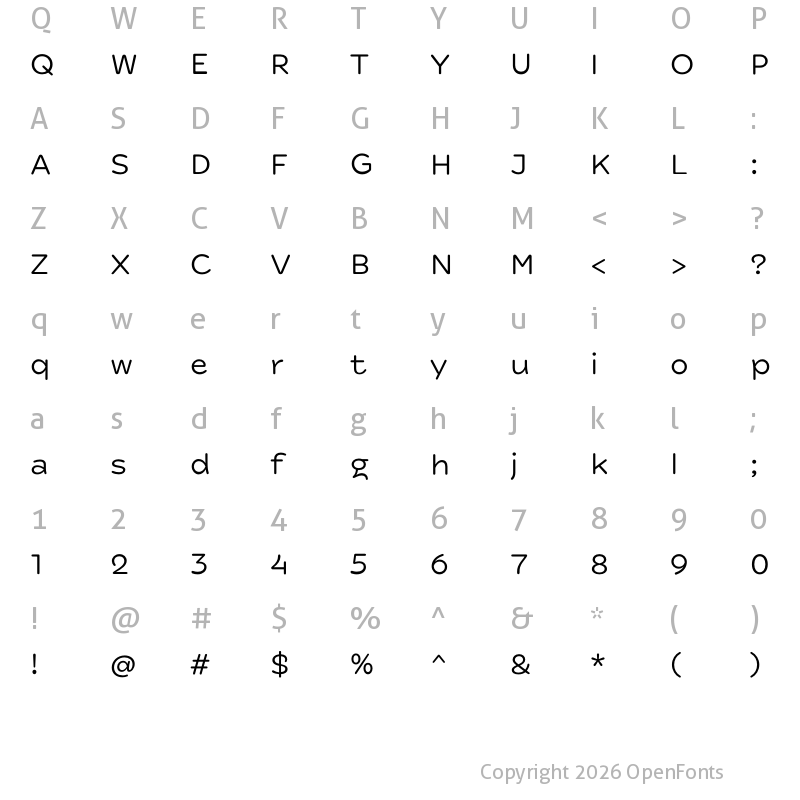 Q W E R T Y U I O P
Q W E R T Y U I O P

A S D F G H J K L :
A S D F G H J K L :

Z X C V B N M < > ?
Z X C V B N M < > ?

q w e r t y u i o p
q w e r t y u i o p

a s d f g h j k l ;
a s d f g h j k l ;

1 2 3 4 5 6 7 8 9 0
1 2 3 4 5 6 7 8 9 0

! @ # $ % ^ & * ( )
! @ # $ % ^ & * ( )

Copyright 2026 OpenFonts